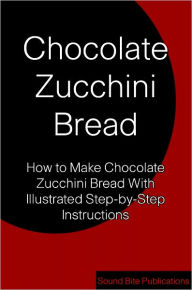 Chocolate Zucchini Bread

How to Make Chocolate Zucchini Bread With Illustrated Step-by-Step Instructions

Sound Bite Publications